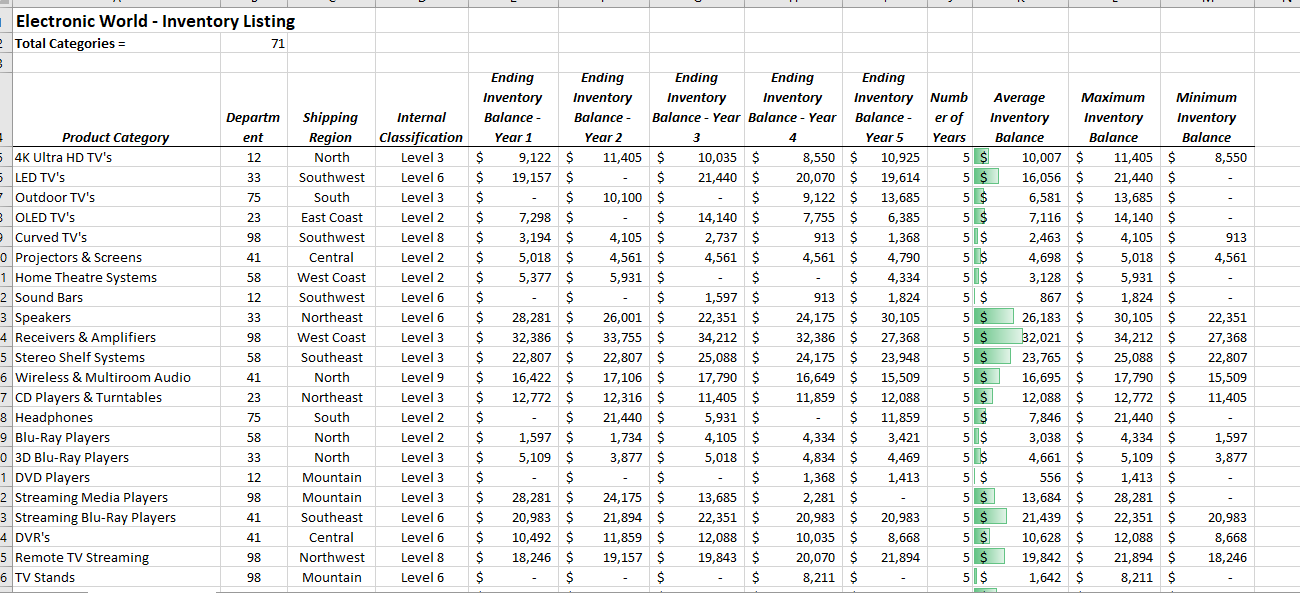 Electronic World - Inventory Listing
Total Categories = 71

| Product Category | Department | Shipping Region | Internal Classification | Ending Inventory Balance - Year 1 | Ending Inventory Balance - Year 2 | Ending Inventory Balance - Year 3 | Ending Inventory Balance - Year 4 | Ending Inventory Balance - Year 5 | Number of Years | Average Inventory Balance | Maximum Inventory Balance | Minimum Inventory Balance |
|---|---|---|---|---|---|---|---|---|---|---|---|---|
| 4K Ultra HD TV's | 12 | North | Level 3 | $ 9,122 | $ 11,405 | $ 10,035 | $ 8,550 | $ 10,925 | 5 | $ 10,007 | $ 11,405 | $ 8,550 |
| LED TV's | 33 | Southwest | Level 6 | $ 19,157 | $ - | $ 21,440 | $ 20,070 | $ 19,614 | 5 | $ 16,056 | $ 21,440 | $ - |
| Outdoor TV's | 75 | South | Level 3 | $ - | $ 10,100 | $ - | $ 9,122 | $ 13,685 | 5 | $ 6,581 | $ 13,685 | $ - |
| OLED TV's | 23 | East Coast | Level 2 | $ 7,298 | $ - | $ 14,140 | $ 7,755 | $ 6,385 | 5 | $ 7,116 | $ 14,140 | $ - |
| Curved TV's | 98 | Southwest | Level 8 | $ 3,194 | $ 4,105 | $ 2,737 | $ 913 | $ 1,368 | 5 | $ 2,463 | $ 4,105 | $ 913 |
| Projectors & Screens | 41 | Central | Level 2 | $ 5,018 | $ 4,561 | $ 4,561 | $ 4,561 | $ 4,790 | 5 | $ 4,698 | $ 5,018 | $ 4,561 |
| Home Theatre Systems | 58 | West Coast | Level 2 | $ 5,377 | $ 5,931 | $ - | $ - | $ 4,334 | 5 | $ 3,128 | $ 5,931 | $ - |
| Sound Bars | 12 | Southwest | Level 6 | $ - | $ - | $ 1,597 | $ 913 | $ 1,824 | 5 | $ 867 | $ 1,824 | $ - |
| Speakers | 33 | Northeast | Level 6 | $ 28,281 | $ 26,001 | $ 22,351 | $ 24,175 | $ 30,105 | 5 | $ 26,183 | $ 30,105 | $ 22,351 |
| Receivers & Amplifiers | 98 | West Coast | Level 3 | $ 32,386 | $ 33,755 | $ 34,212 | $ 32,386 | $ 27,368 | 5 | $ 32,021 | $ 34,212 | $ 27,368 |
| Stereo Shelf Systems | 58 | Southeast | Level 3 | $ 22,807 | $ 22,807 | $ 25,088 | $ 24,175 | $ 23,948 | 5 | $ 23,765 | $ 25,088 | $ 22,807 |
| Wireless & Multiroom Audio | 41 | North | Level 9 | $ 16,422 | $ 17,106 | $ 17,790 | $ 16,649 | $ 15,509 | 5 | $ 16,695 | $ 17,790 | $ 15,509 |
| CD Players & Turntables | 23 | Northeast | Level 3 | $ 12,772 | $ 12,316 | $ 11,405 | $ 11,859 | $ 12,088 | 5 | $ 12,088 | $ 12,772 | $ 11,405 |
| Headphones | 75 | South | Level 2 | $ - | $ 21,440 | $ 5,931 | $ - | $ 11,859 | 5 | $ 7,846 | $ 21,440 | $ - |
| Blu-Ray Players | 58 | North | Level 2 | $ 1,597 | $ 1,734 | $ 4,105 | $ 4,334 | $ 3,421 | 5 | $ 3,038 | $ 4,334 | $ 1,597 |
| 3D Blu-Ray Players | 33 | North | Level 3 | $ 5,109 | $ 3,877 | $ 5,018 | $ 4,834 | $ 4,469 | 5 | $ 4,661 | $ 5,109 | $ 3,877 |
| DVD Players | 12 | Mountain | Level 3 | $ - | $ - | $ - | $ 1,368 | $ 1,413 | 5 | $ 556 | $ 1,413 | $ - |
| Streaming Media Players | 98 | Mountain | Level 3 | $ 28,281 | $ 24,175 | $ 13,685 | $ 2,281 | $ - | 5 | $ 13,684 | $ 28,281 | $ - |
| Streaming Blu-Ray Players | 41 | Southeast | Level 6 | $ 20,983 | $ 21,894 | $ 22,351 | $ 20,983 | $ 20,983 | 5 | $ 21,439 | $ 22,351 | $ 20,983 |
| DVR's | 41 | Central | Level 6 | $ 10,492 | $ 11,859 | $ 12,088 | $ 10,035 | $ 8,668 | 5 | $ 10,628 | $ 12,088 | $ 8,668 |
| Remote TV Streaming | 98 | Northwest | Level 8 | $ 18,246 | $ 19,157 | $ 19,843 | $ 20,070 | $ 21,894 | 5 | $ 19,842 | $ 21,894 | $ 18,246 |
| TV Stands | 98 | Mountain | Level 6 | $ - | $ - | $ - | $ 8,211 | $ - | 5 | $ 1,642 | $ 8,211 | $ - |